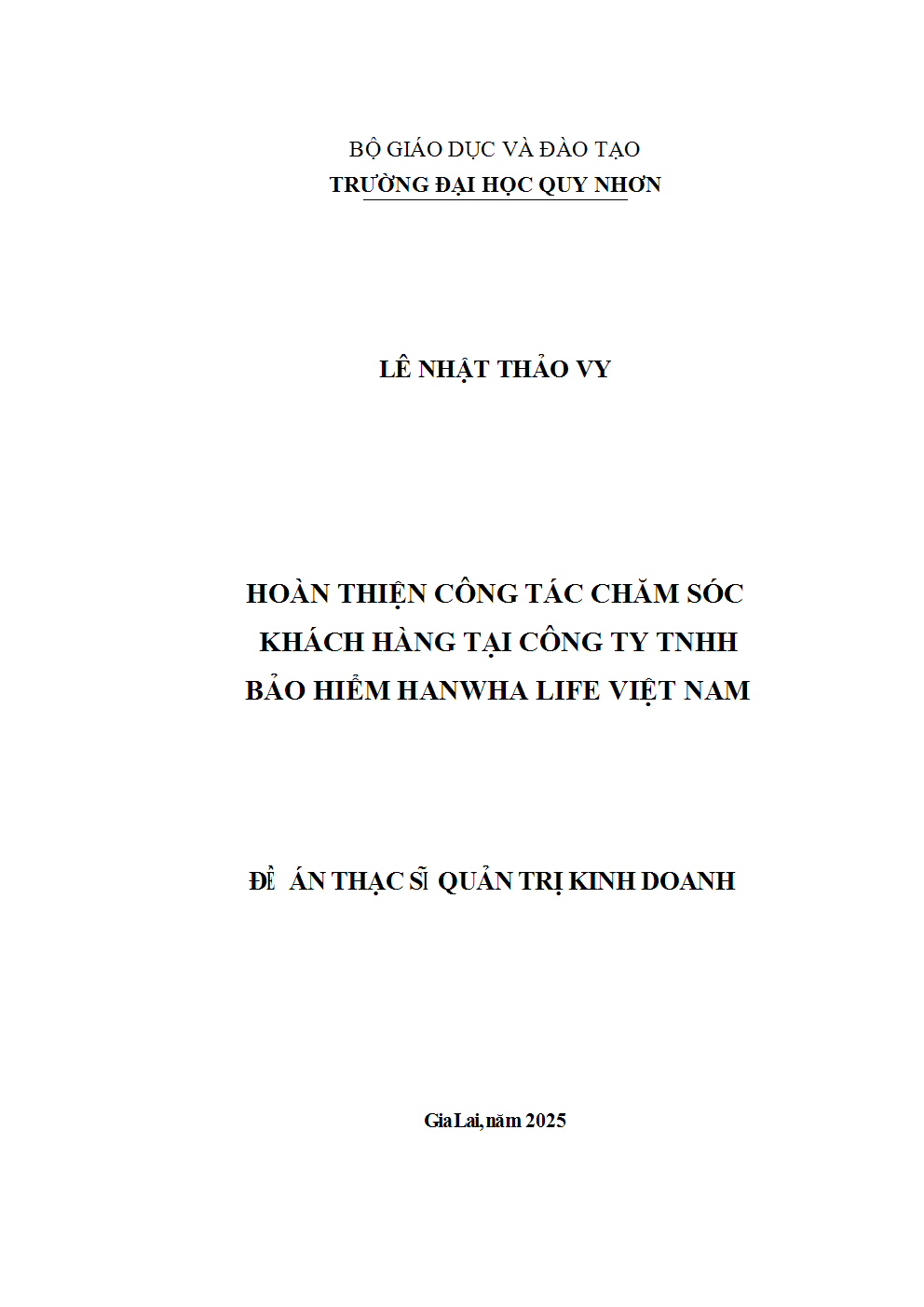 BỘ GIÁO DỤC VÀ ĐÀO TẠO
TRƯỜNG ĐẠI HỌC QUY NHƠN

LÊ NHẬT THẢO VY

HOÀN THIỆN CÔNG TÁC CHĂM SÓC KHÁCH HÀNG TẠI CÔNG TY TNHH BẢO HIỂM HANWHA LIFE VIỆT NAM

ĐỀ ÁN THẠC SĨ QUẢN TRỊ KINH DOANH

Gia Lai, năm 2025